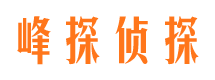 峰探侦探